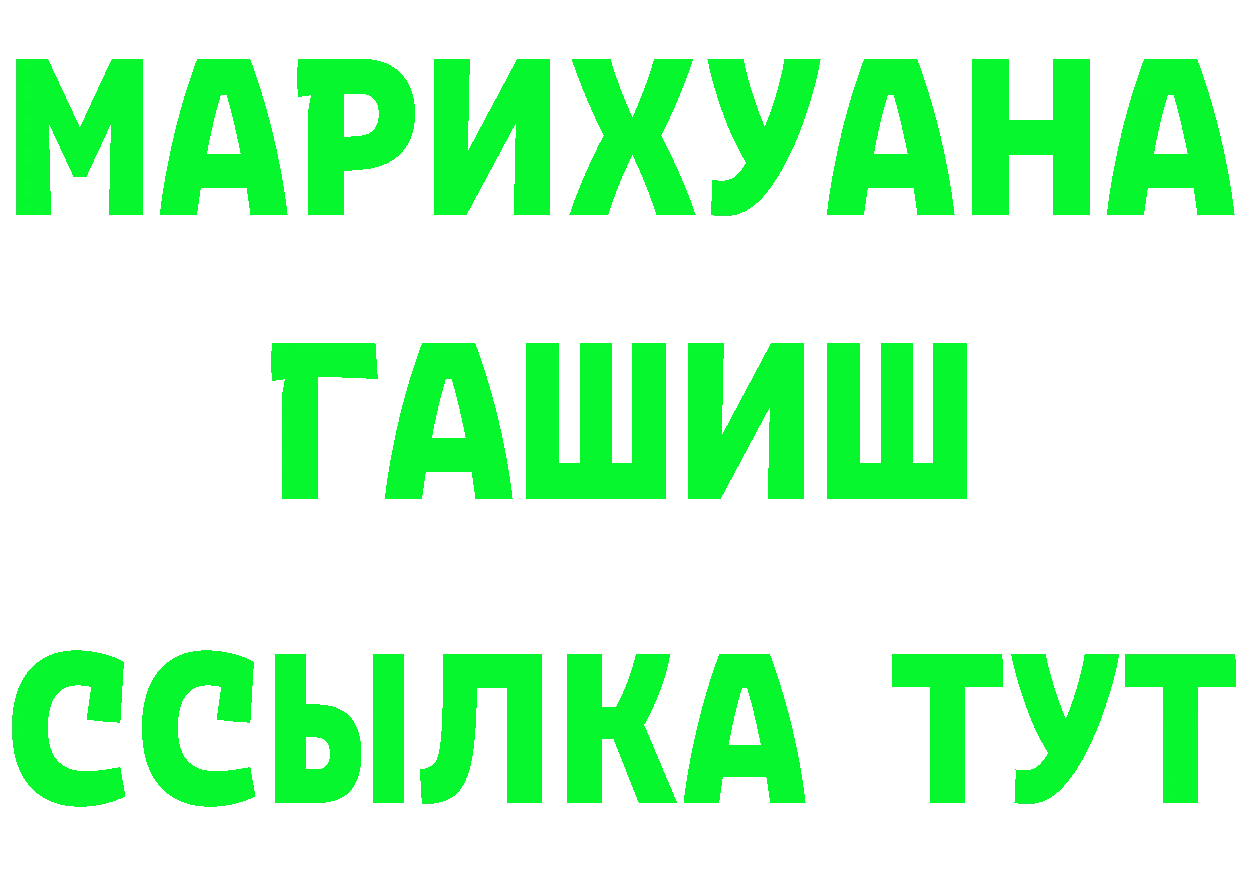 МАРИХУАНА
ГАШИШ
ССЫЛКА ТУТ